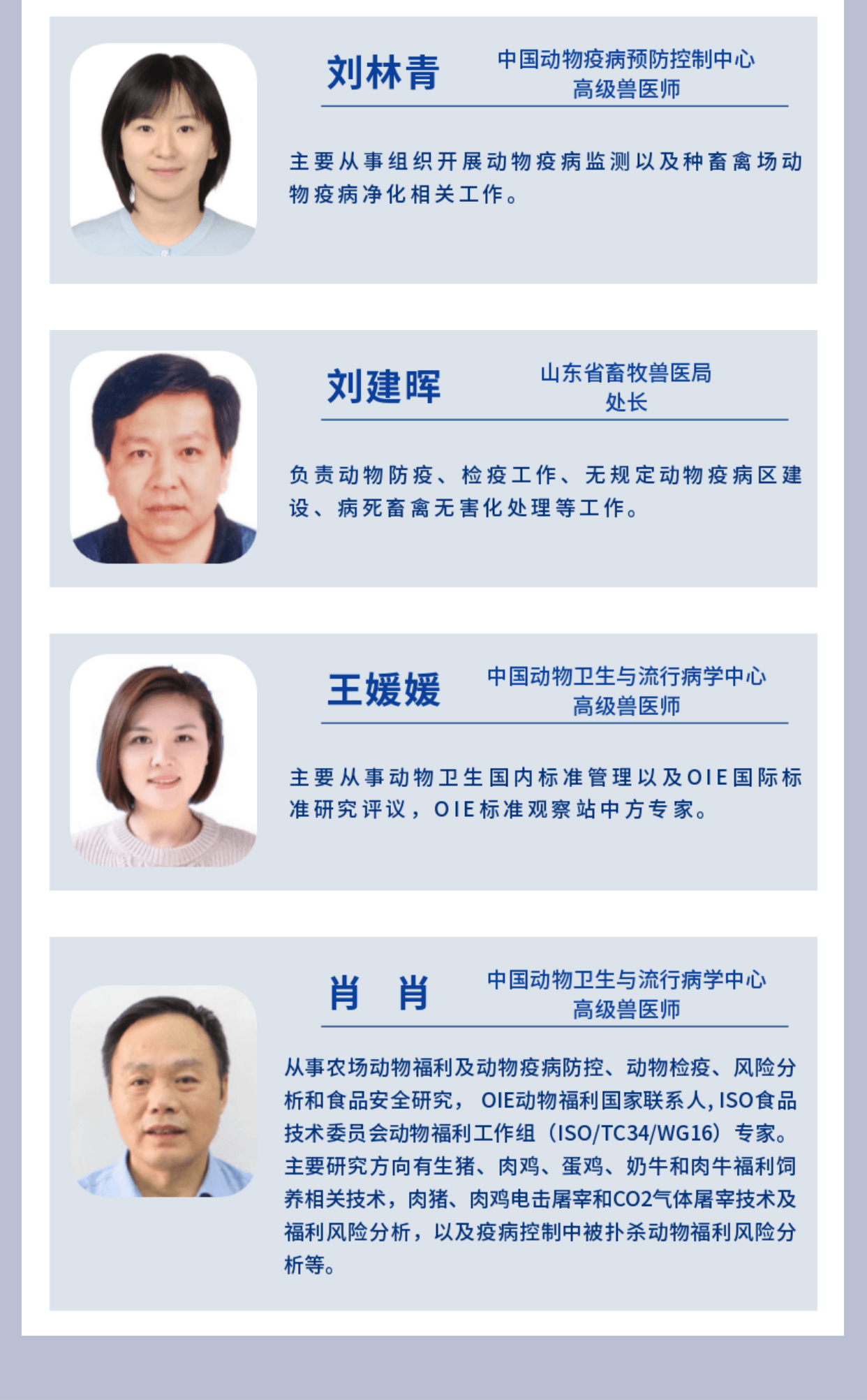 刘林青

中国动物疫病预防控制中心
高级兽医师

主要从事组织开展动物疫病监测以及种畜禽场动物疫病净化相关工作。

刘建晖

山东省畜牧兽医局
处长

负责动物防疫、检疫工作、无规定动物疫病区建设、病死畜禽无害化处理等工作。

王媛媛

中国动物卫生与流行病学中心
高级兽医师

主要从事动物卫生国内标准管理以及OIE国际标准研究评议，OIE标准观察站中方专家。

肖 肖

中国动物卫生与流行病学中心
高级兽医师

从事农场动物福利及动物疫病防控、动物检疫、风险分析和食品安全研究，OIE动物福利国家联系人，ISO食品技术委员会动物福利工作组（ISO/TC34/WG16）专家。主要研究方向有生猪、肉鸡、蛋鸡、奶牛和肉牛福利饲养相关技术，肉猪、肉鸡电击屠宰和CO2气体屠宰技术及福利风险分析，以及疫病控制中被扑杀动物福利风险分析等。